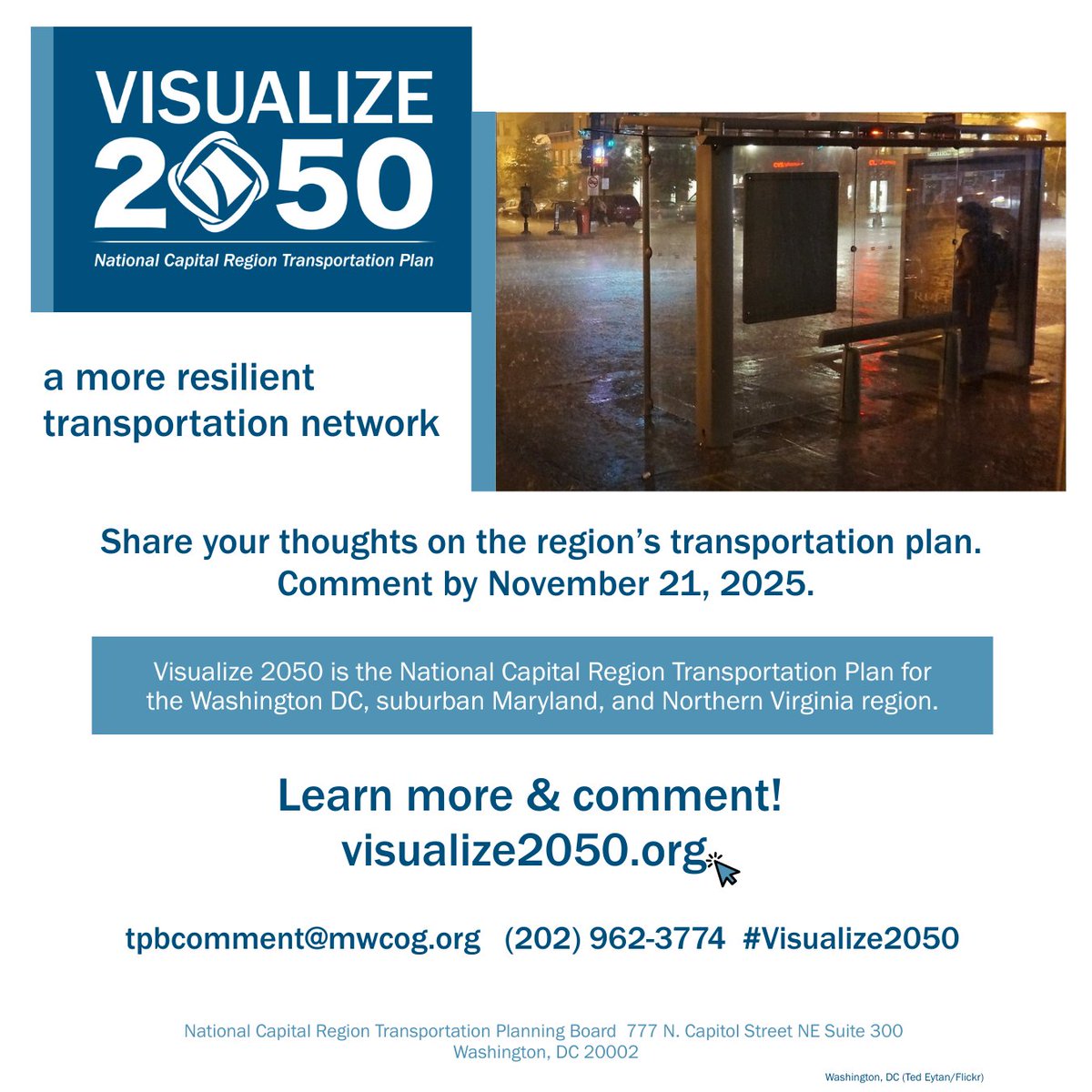 VISUALIZE 2050
National Capital Region Transportation Plan

a more resilient transportation network

Share your thoughts on the region's transportation plan. Comment by November 21, 2025.

Visualize 2050 is the National Capital Region Transportation Plan for the Washington DC, suburban Maryland, and Northern Virginia region.

Learn more & comment! visualize2050.org

tpbcomment@mwcog.org (202) 962-3774 #Visualize2050

National Capital Region Transportation Planning Board 777 N. Capitol Street NE Suite 300 Washington, DC 20002

Washington, DC (Ted Eytan/Flickr)